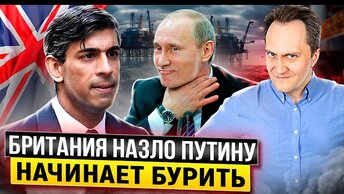 БРИТАНИЯ НАЗЛО ПУТИНУ
НАЧИНАЕТ БУРИТЬ